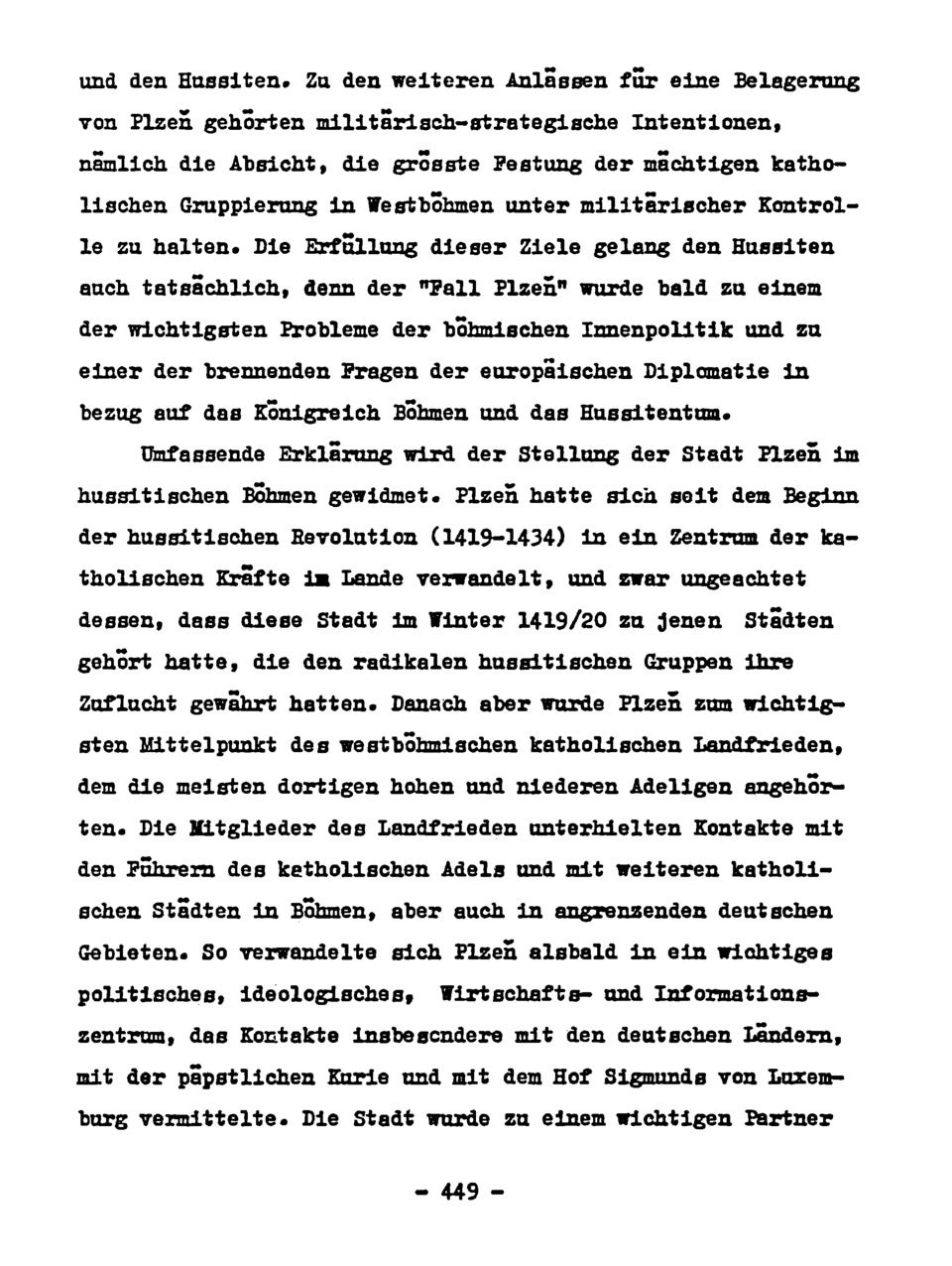 und den Hussiten. Zu den weiteren Anlässen für eine Belagerung von Plzeň gehörten militärisch-strategische Intentionen, nämlich die Absicht, die grösste Festung der mächtigen katholischen Gruppierung in Westböhmen unter militärischer Kontrolle zu halten. Die Erfüllung dieser Ziele gelang den Hussiten auch tatsächlich, denn der "Fall Plzeň" wurde bald zu einem der wichtigsten Probleme der böhmischen Innenpolitik und zu einer der brennenden Fragen der europäischen Diplomatie in bezug auf das Königreich Böhmen und das Hussitentum.

Umfassende Erklärung wird der Stellung der Stadt Plzeň im hussitischen Böhmen gewidmet. Plzeň hatte sich seit dem Beginn der hussitischen Revolution (1419-1434) in ein Zentrum der katholischen Kräfte im Lande verwandelt, und zwar ungeachtet dessen, dass diese Stadt im Winter 1419/20 zu jenen Städten gehört hatte, die den radikalen hussitischen Gruppen ihre Zuflucht gewährt hatten. Danach aber wurde Plzeň zum wichtigsten Mittelpunkt des westböhmischen katholischen Landfrieden, dem die meisten dortigen hohen und niederen Adeligen angehörten. Die Mitglieder des Landfrieden unterhielten Kontakte mit den Führern des katholischen Adels und mit weiteren katholischen Städten in Böhmen, aber auch in angrenzenden deutschen Gebieten. So verwandelte sich Plzeň alsbald in ein wichtiges politisches, ideologisches, Wirtschafts- und Informationszentrum, das Kontakte insbesondere mit den deutschen Ländern, mit der päpstlichen Kurie und mit dem Hof Sigmunds von Luxemburg vermittelte. Die Stadt wurde zu einem wichtigen Partner

- 449 -